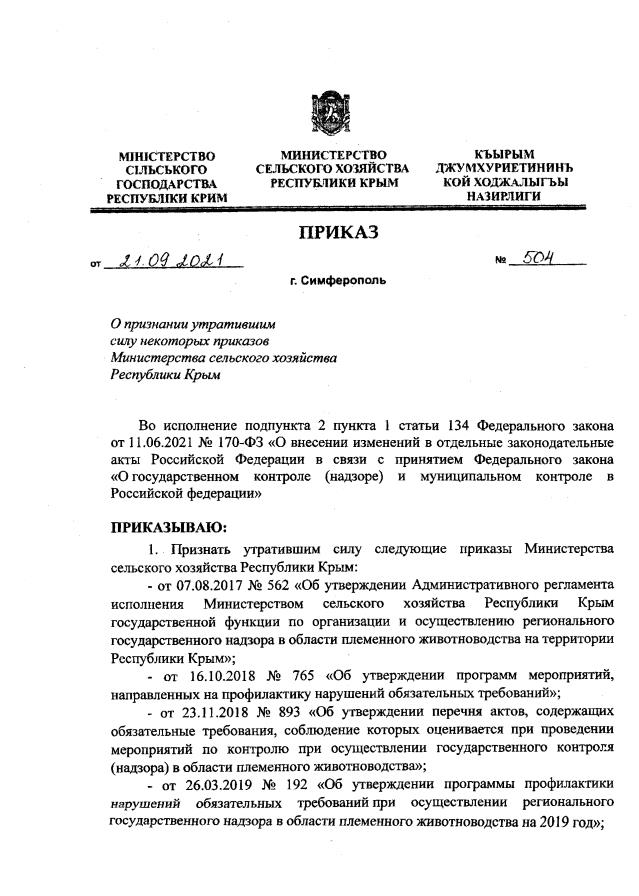 МІНІСТЕРСТВО СІЛЬСЬКОГО ГОСПОДАРСТВА РЕСПУБЛІКИ КРИМ

МИНИСТЕРСТВО СЕЛЬСКОГО ХОЗЯЙСТВА РЕСПУБЛИКИ КРЫМ

КЪЫРЫМ ДЖУМХУРИЕТИНИНЪ КОЙ ХОДЖАЛЫГЪЫ НАЗИРЛИГИ

ПРИКАЗ

от 21.09.2021 № 504

г. Симферополь

О признании утратившим силу некоторых приказов Министерства сельского хозяйства Республики Крым

Во исполнение подпункта 2 пункта 1 статьи 134 Федерального закона от 11.06.2021 № 170-ФЗ «О внесении изменений в отдельные законодательные акты Российской Федерации в связи с принятием Федерального закона «О государственном контроле (надзоре) и муниципальном контроле в Российской федерации»

ПРИКАЗЫВАЮ:

1. Признать утратившим силу следующие приказы Министерства сельского хозяйства Республики Крым:

- от 07.08.2017 № 562 «Об утверждении Административного регламента исполнения Министерством сельского хозяйства Республики Крым государственной функции по организации и осуществлению регионального государственного надзора в области племенного животноводства на территории Республики Крым»;

- от 16.10.2018 № 765 «Об утверждении программ мероприятий, направленных на профилактику нарушений обязательных требований»;

- от 23.11.2018 № 893 «Об утверждении перечня актов, содержащих обязательные требования, соблюдение которых оценивается при проведении мероприятий по контролю при осуществлении государственного контроля (надзора) в области племенного животноводства»;

- от 26.03.2019 № 192 «Об утверждении программы профилактики нарушений обязательных требований при осуществлении регионального государственного надзора в области племенного животноводства на 2019 год»;